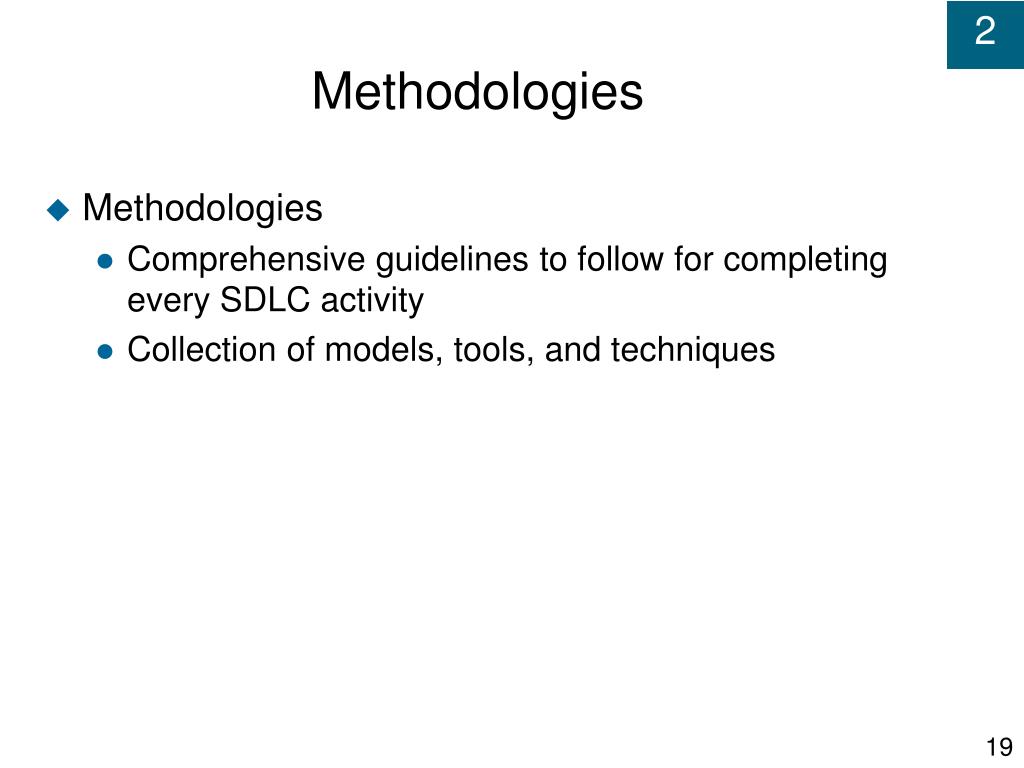 2

Methodologies

Methodologies

Comprehensive guidelines to follow for completing every SDLC activity

Collection of models, tools, and techniques

19